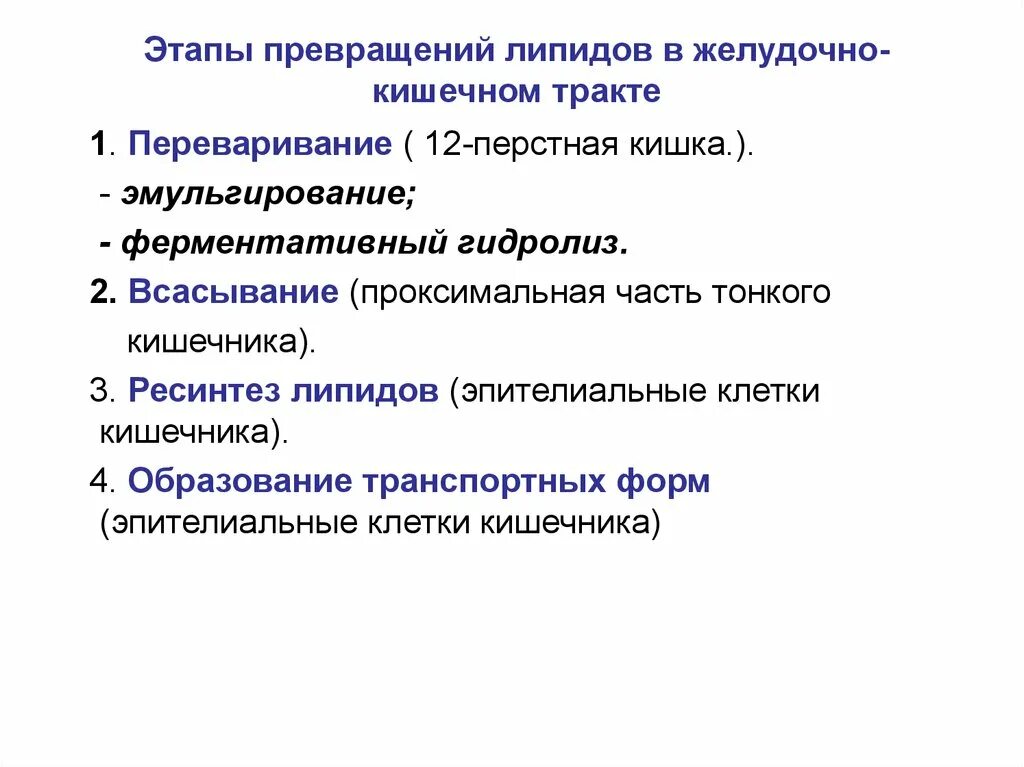 Этапы превращений липидов в желудочно-кишечном тракте

1. Переваривание ( 12-перстная кишка.).

- эмульгирование;

- ферментативный гидролиз.

2. Всасывание (проксимальная часть тонкого кишечника).

3. Ресинтез липидов (эпителиальные клетки кишечника).

4. Образование транспортных форм (эпителиальные клетки кишечника)